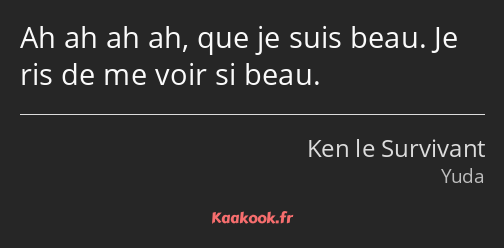 Ah ah ah ah, que je suis beau. Je ris de me voir si beau.

Ken le Survivant
Yuda

Kaakook.fr